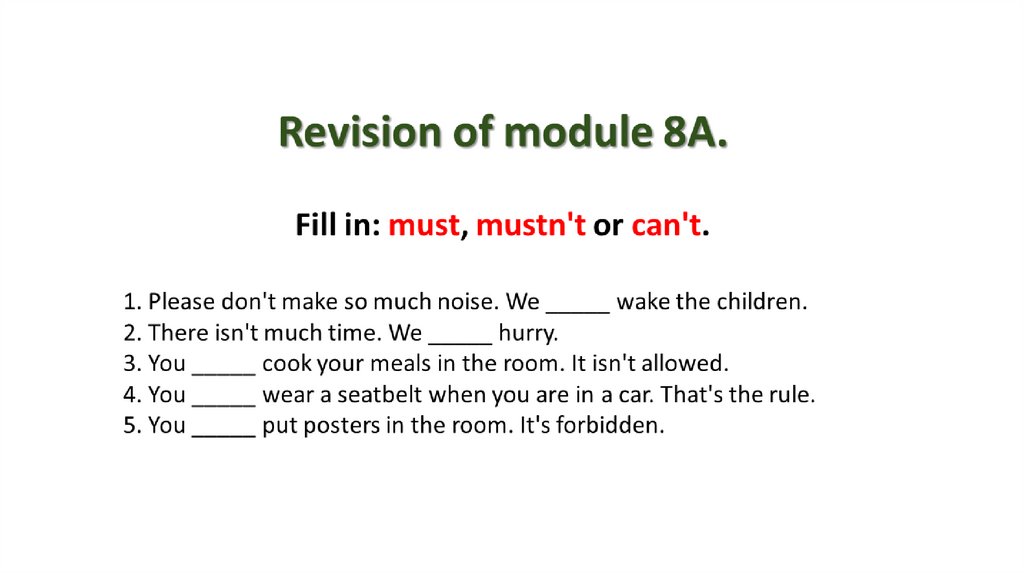 Revision of module 8A.

Fill in: must, mustn't or can't.

1. Please don't make so much noise. We _____ wake the children.
2. There isn't much time. We _____ hurry.
3. You _____ cook your meals in the room. It isn't allowed.
4. You _____ wear a seatbelt when you are in a car. That's the rule.
5. You _____ put posters in the room. It's forbidden.